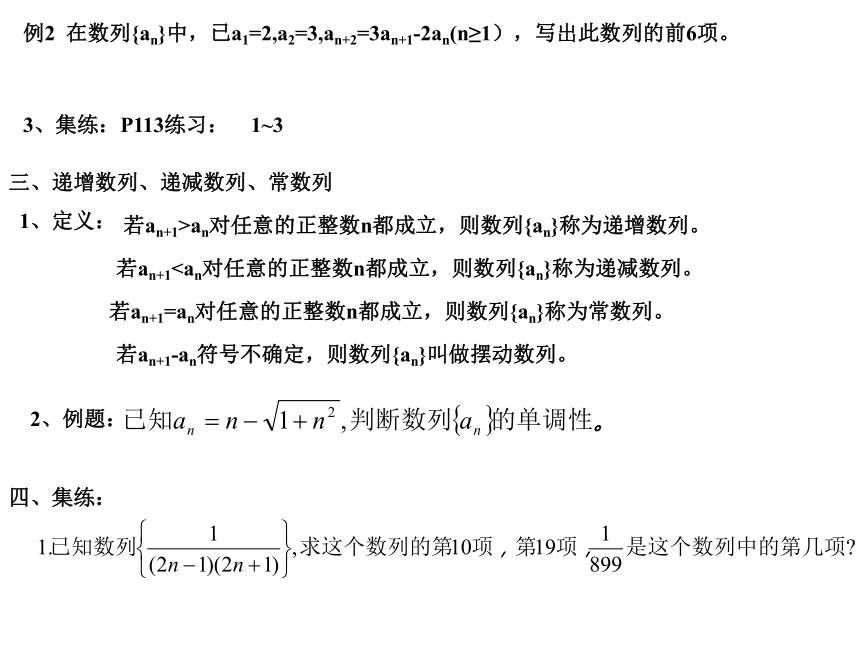 例2 在数列$\{a_n\}$中，已$a_1=2,a_2=3,a_{n+2}=3a_{n+1}-2a_n(n\geq1)$，写出此数列的前6项。

3、集练：P113练习： 1~3

三、递增数列、递减数列、常数列

1、定义： 若$a_{n+1}>a_n$对任意的正整数n都成立，则数列$\{a_n\}$称为递增数列。

若$a_{n+1}<a_n$对任意的正整数n都成立，则数列$\{a_n\}$称为递减数列。

若$a_{n+1}=a_n$对任意的正整数n都成立，则数列$\{a_n\}$称为常数列。

若$a_{n+1}-a_n$符号不确定，则数列$\{a_n\}$叫做摆动数列。

2、例题：已知$a_n=n-\sqrt{1+n^2}$,判断数列$\{a_n\}$的单调性。

四、集练：

1.已知数列$\left\{\frac{1}{(2n-1)(2n+1)}\right\}$,求这个数列的第10项，第19项，$\frac{1}{899}$是这个数列中的第几项?